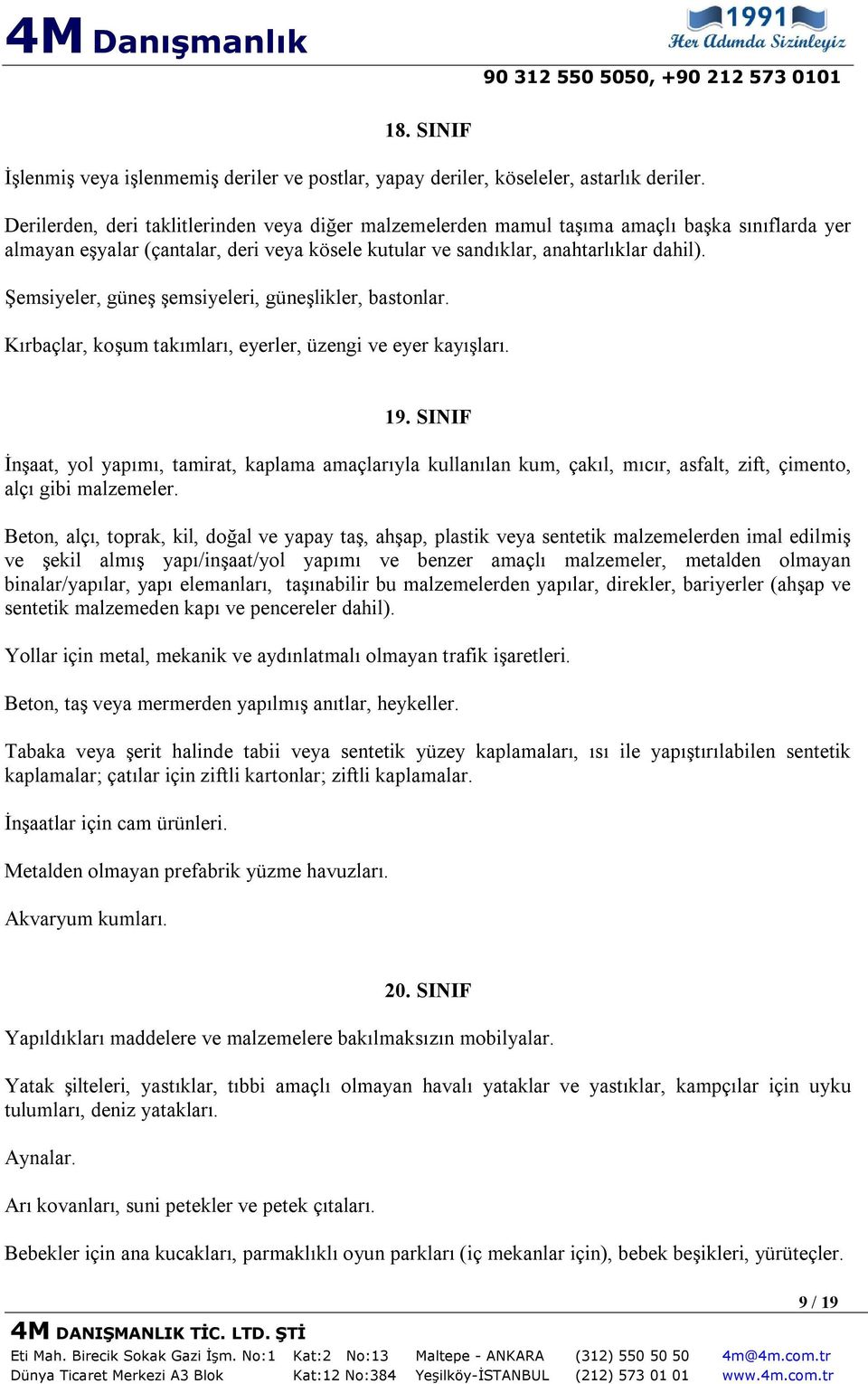 4M Danışmanlık

1991
Her Adımda Sizinleyiz

90 312 550 5050, +90 212 573 0101

18. SINIF

İşlenmiş veya işlenmemiş deriler ve postlar, yapay deriler, köseleler, astarlık deriler.

Derilerden, deri taklitlerinden veya diğer malzemelerden mamul taşıma amaçlı başka sınıflarda yer almayan eşyalar (çantalar, deri veya kösele kutular ve sandıklar, anahtarlıklar dahil).

Şemsiyeler, güneş şemsiyeleri, güneşlikler, bastonlar.

Kırbaçlar, koşum takımları, eyerler, üzengi ve eyer kayışları.

19. SINIF

İnşaat, yol yapımı, tamirat, kaplama amaçlarıyla kullanılan kum, çakıl, mıcır, asfalt, zift, çimento, alçı gibi malzemeler.

Beton, alçı, toprak, kil, doğal ve yapay taş, ahşap, plastik veya sentetik malzemelerden imal edilmiş ve şekil almış yapı/inşaat/yol yapımı ve benzer amaçlı malzemeler, metalden olmayan binalar/yapılar, yapı elemanları, taşınabilir bu malzemelerden yapılar, direkler, bariyerler (ahşap ve sentetik malzemeden kapı ve pencereler dahil).

Yollar için metal, mekanik ve aydınlatmalı olmayan trafik işaretleri.

Beton, taş veya mermerden yapılmış anıtlar, heykeller.

Tabaka veya şerit halinde tabii veya sentetik yüzey kaplamaları, ısı ile yapıştırılabilen sentetik kaplamalar; çatılar için ziftli kartonlar; ziftli kaplamalar.

İnşaatlar için cam ürünleri.

Metalden olmayan prefabrik yüzme havuzları.

Akvaryum kumları.

20. SINIF

Yapıldıkları maddelere ve malzemelere bakılmaksızın mobilyalar.

Yatak şilteleri, yastıklar, tıbbi amaçlı olmayan havalı yataklar ve yastıklar, kampçılar için uyku tulumları, deniz yatakları.

Aynalar.

Arı kovanları, suni petekler ve petek çıtaları.

Bebekler için ana kucakları, parmaklıklı oyun parkları (iç mekanlar için), bebek beşikleri, yürüteçler.

9 / 19

4M DANIŞMANLIK TİC. LTD. ŞTİ

Eti Mah. Birecik Sokak Gazi İşm. No:1 Kat:2 No:13 Maltepe - ANKARA (312) 550 50 50 4m@4m.com.tr
Dünya Ticaret Merkezi A3 Blok Kat:12 No:384 Yeşilköy-İSTANBUL (212) 573 01 01 www.4m.com.tr